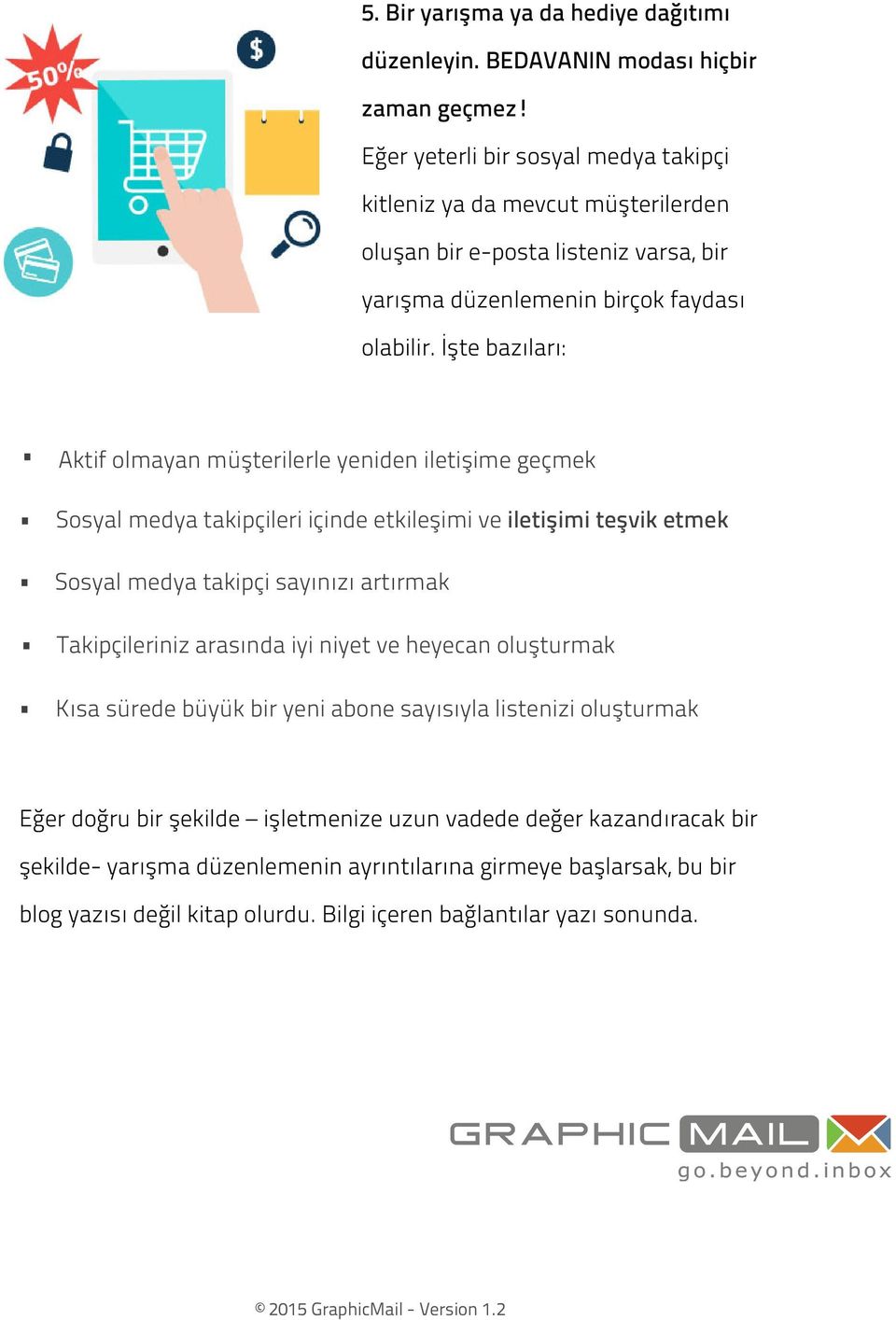 50%

$

5. Bir yarışma ya da hediye dağıtımı düzenleyin. BEDAVANIN modası hiçbir zaman geçmez!

Eğer yeterli bir sosyal medya takipçi kitleniz ya da mevcut müşterilerden oluşan bir e-posta listeniz varsa, bir yarışma düzenlemenin birçok faydası olabilir. İşte bazıları:

▪ Aktif olmayan müşterilerle yeniden iletişime geçmek

▪ Sosyal medya takipçileri içinde etkileşimi ve iletişimi teşvik etmek

▪ Sosyal medya takipçi sayınızı artırmak

▪ Takipçileriniz arasında iyi niyet ve heyecan oluşturmak

▪ Kısa sürede büyük bir yeni abone sayısıyla listenizi oluşturmak

Eğer doğru bir şekilde – işletmenize uzun vadede değer kazandıracak bir şekilde- yarışma düzenlemenin ayrıntılarına girmeye başlarsak, bu bir blog yazısı değil kitap olurdu. Bilgi içeren bağlantılar yazı sonunda.

GRAPHIC MAIL
go.beyond.inbox

© 2015 GraphicMail - Version 1.2